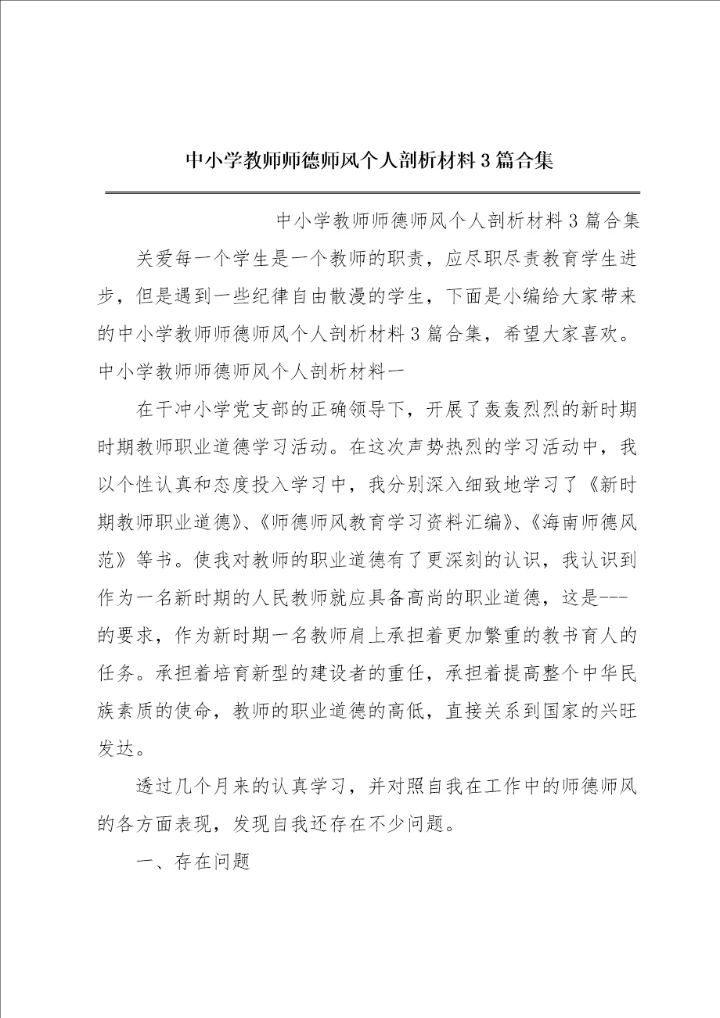 中小学教师师德师风个人剖析材料3篇合集

中小学教师师德师风个人剖析材料3篇合集

关爱每一个学生是一个教师的职责，应尽职尽责教育学生进步，但是遇到一些纪律自由散漫的学生，下面是小编给大家带来的中小学教师师德师风个人剖析材料3篇合集，希望大家喜欢。

中小学教师师德师风个人剖析材料一

在千冲小学党支部的正确领导下，开展了轰轰烈烈的新时期时期教师职业道德学习活动。在这次声势热烈的学习活动中，我以个性认真和态度投入学习中，我分别深入细致地学习了《新时期教师职业道德》、《师德师风教育学习资料汇编》、《海南师德风范》等书。使我对教师的职业道德有了更深刻的认识，我认识到作为一名新时期的人民教师就应具备高尚的职业道德，这是---的要求，作为新时期一名教师肩上承担着更加繁重的教书育人的任务。承担着培育新型的建设者的重任，承担着提高整个中华民族素质的使命，教师的职业道德的高低，直接关系到国家的兴旺发达。

透过几个月来的认真学习，并对照自我在工作中的师德师风的各方面表现，发现自我还存在不少问题。

一、存在问题